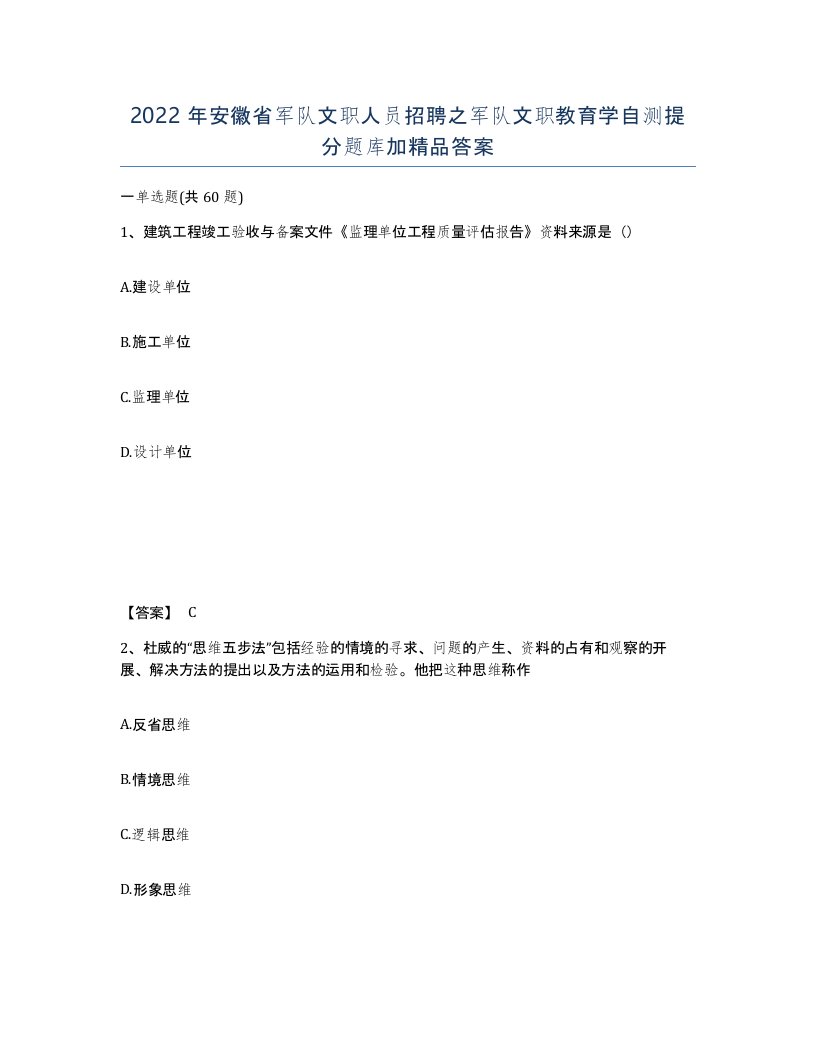 2022 年安徽省军队文职人员招聘之军队文职教育学自测提分题库加精品答案

一单选题(共 60 题)

1、建筑工程竣工验收与备案文件《监理单位工程质量评估报告》资料来源是（）

A.建设单位

B.施工单位

C.监理单位

D.设计单位

【答案】 C

2、杜威的“思维五步法”包括经验的情境的寻求、问题的产生、资料的占有和观察的开展、解决方法的提出以及方法的运用和检验。他把这种思维称作

A.反省思维

B.情境思维

C.逻辑思维

D.形象思维